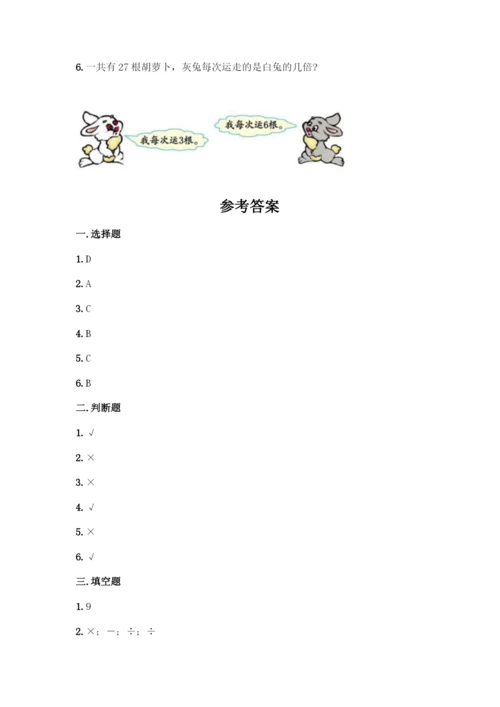 6. 一共有 27 根胡萝卜，灰兔每次运走的是白兔的几倍？

我每次运3根。

我每次运6根。

参考答案

一. 选择题

1. D

2. A

3. C

4. B

5. C

6. B

二. 判断题

1. √

2. ×

3. ×

4. √

5. ×

6. √

三. 填空题

1. 9

2. ×；－；÷；÷